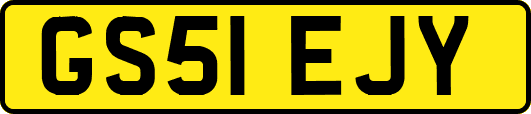 GS51 EJY